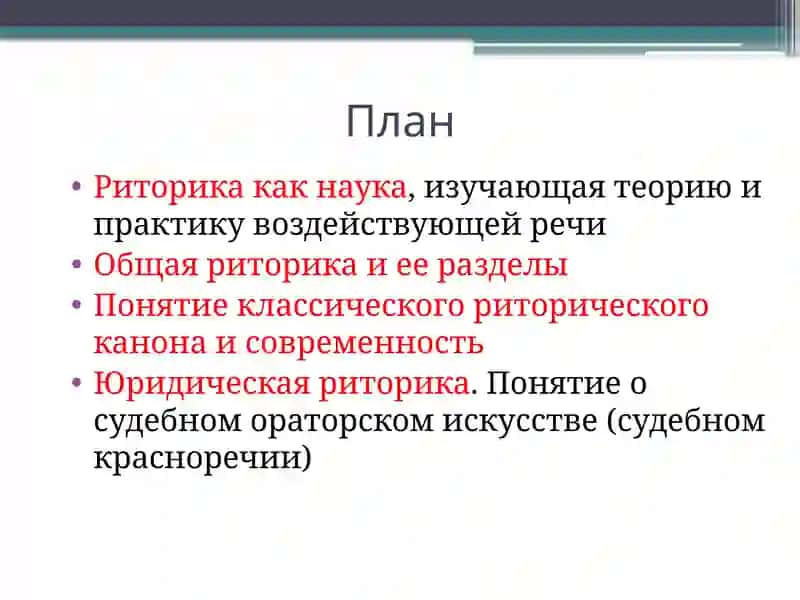 План

• Риторика как наука, изучающая теорию и практику воздействующей речи
• Общая риторика и ее разделы
• Понятие классического риторического канона и современность
• Юридическая риторика. Понятие о судебном ораторском искусстве (судебном красноречии)